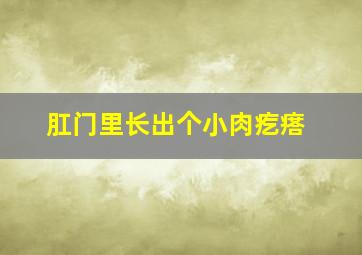 肛门里长出个小肉疙瘩